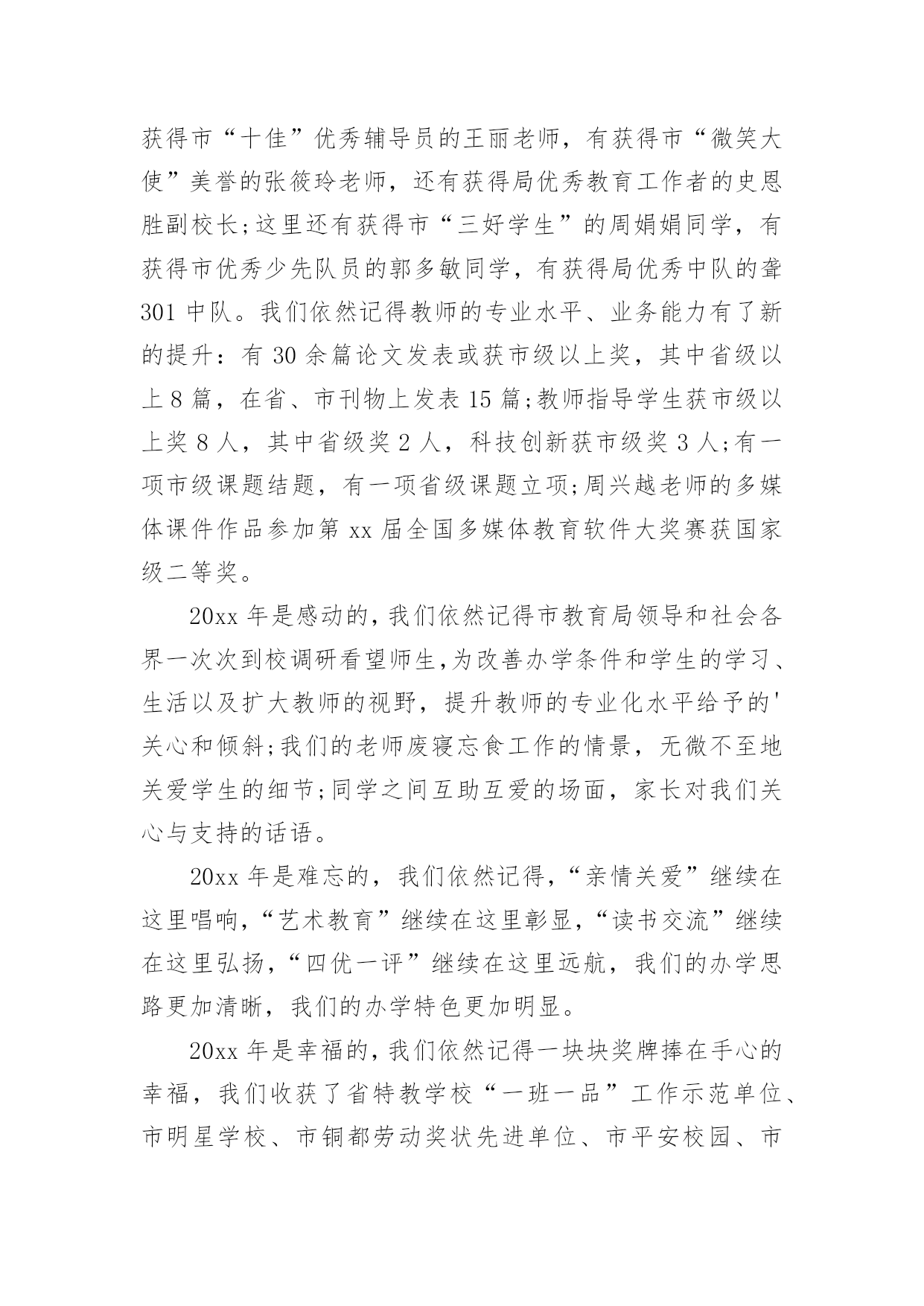 获得市“十佳”优秀辅导员的王丽老师，有获得市“微笑大使”美誉的张筱玲老师，还有获得局优秀教育工作者的史恩胜副校长;这里还有获得市“三好学生”的周娟娟同学，有获得市优秀少先队员的郭多敏同学，有获得局优秀中队的聋301中队。我们依然记得教师的专业水平、业务能力有了新的提升：有30余篇论文发表或获市级以上奖，其中省级以上8篇，在省、市刊物上发表15篇;教师指导学生获市级以上奖8人，其中省级奖2人，科技创新获市级奖3人;有一项市级课题结题，有一项省级课题立项;周兴越老师的多媒体课件作品参加第xx届全国多媒体教育软件大奖赛获国家级二等奖。

20xx年是感动的，我们依然记得市教育局领导和社会各界一次次到校调研看望师生，为改善办学条件和学生的学习、生活以及扩大教师的视野，提升教师的专业化水平给予的'关心和倾斜;我们的老师废寝忘食工作的情景，无微不至地关爱学生的细节;同学之间互助互爱的场面，家长对我们关心与支持的话语。

20xx年是难忘的，我们依然记得，“亲情关爱”继续在这里唱响，“艺术教育”继续在这里彰显，“读书交流”继续在这里弘扬，“四优一评”继续在这里远航，我们的办学思路更加清晰，我们的办学特色更加明显。

20xx年是幸福的，我们依然记得一块块奖牌捧在手心的幸福，我们收获了省特教学校“一班一品”工作示范单位、市明星学校、市铜都劳动奖状先进单位、市平安校园、市